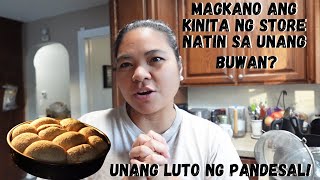 MAGKANO ANG KINITA NG STORE NATIN SA UNANG BUWAN?

UNANG LUTO NG PANDESAL!